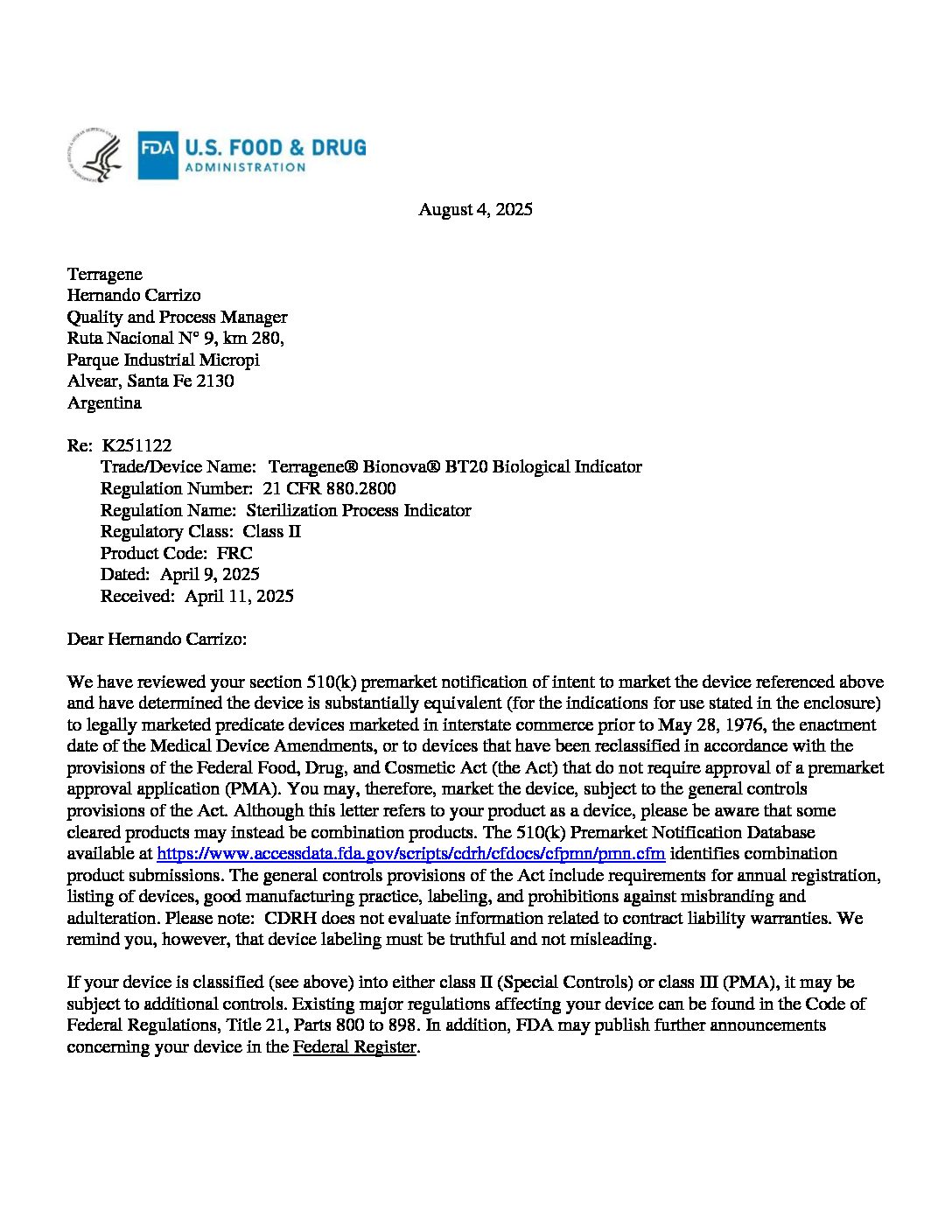 FDA U.S. FOOD & DRUG ADMINISTRATION

August 4, 2025

Terragene
Hernando Carrizo
Quality and Process Manager
Ruta Nacional N° 9, km 280,
Parque Industrial Micropi
Alvear, Santa Fe 2130
Argentina

Re: K251122
Trade/Device Name: Terragene® Bionova® BT20 Biological Indicator
Regulation Number: 21 CFR 880.2800
Regulation Name: Sterilization Process Indicator
Regulatory Class: Class II
Product Code: FRC
Dated: April 9, 2025
Received: April 11, 2025

Dear Hernando Carrizo:

We have reviewed your section 510(k) premarket notification of intent to market the device referenced above and have determined the device is substantially equivalent (for the indications for use stated in the enclosure) to legally marketed predicate devices marketed in interstate commerce prior to May 28, 1976, the enactment date of the Medical Device Amendments, or to devices that have been reclassified in accordance with the provisions of the Federal Food, Drug, and Cosmetic Act (the Act) that do not require approval of a premarket approval application (PMA). You may, therefore, market the device, subject to the general controls provisions of the Act. Although this letter refers to your product as a device, please be aware that some cleared products may instead be combination products. The 510(k) Premarket Notification Database available at https://www.accessdata.fda.gov/scripts/cdrh/cfdocs/cfpmn/pmn.cfm identifies combination product submissions. The general controls provisions of the Act include requirements for annual registration, listing of devices, good manufacturing practice, labeling, and prohibitions against misbranding and adulteration. Please note: CDRH does not evaluate information related to contract liability warranties. We remind you, however, that device labeling must be truthful and not misleading.

If your device is classified (see above) into either class II (Special Controls) or class III (PMA), it may be subject to additional controls. Existing major regulations affecting your device can be found in the Code of Federal Regulations, Title 21, Parts 800 to 898. In addition, FDA may publish further announcements concerning your device in the Federal Register.